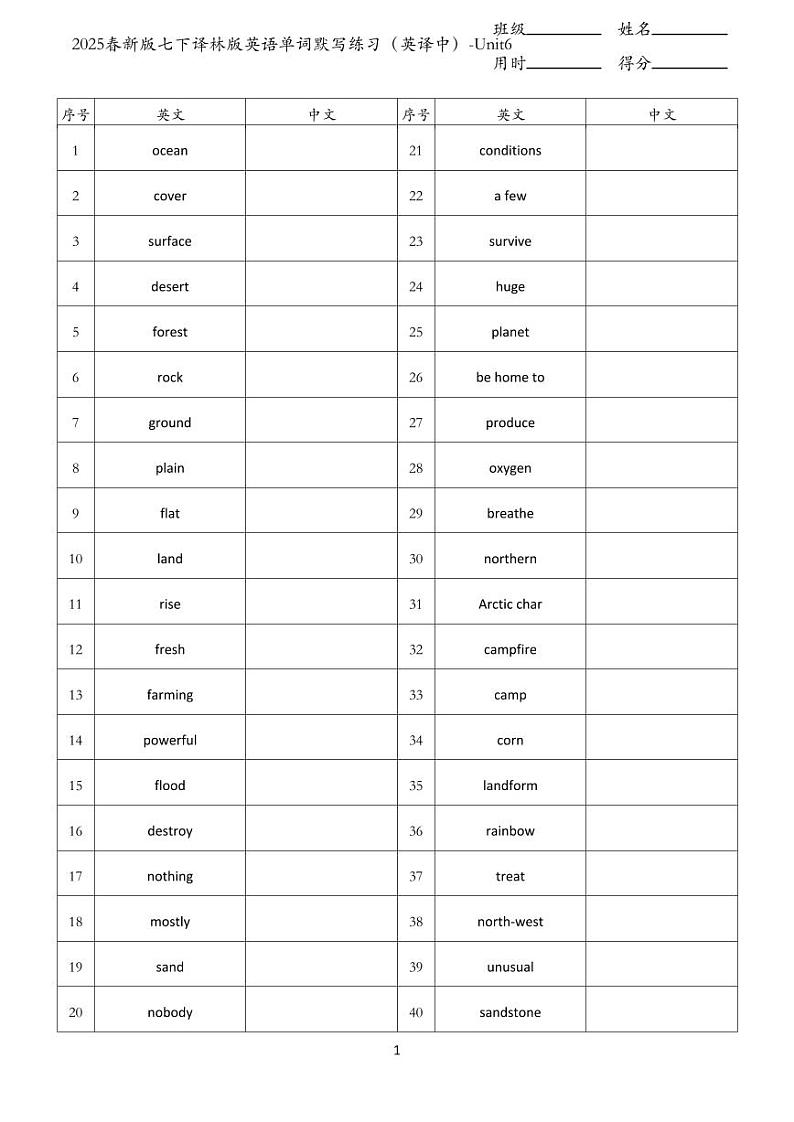 2025春新版七下译林版英语单词默写练习（英译中）-Unit6

班级________ 姓名________
用时________ 得分________

| 序号 | 英文 | 中文 | 序号 | 英文 | 中文 |
|---|---|---|---|---|---|
| 1 | ocean | | 21 | conditions | |
| 2 | cover | | 22 | a few | |
| 3 | surface | | 23 | survive | |
| 4 | desert | | 24 | huge | |
| 5 | forest | | 25 | planet | |
| 6 | rock | | 26 | be home to | |
| 7 | ground | | 27 | produce | |
| 8 | plain | | 28 | oxygen | |
| 9 | flat | | 29 | breathe | |
| 10 | land | | 30 | northern | |
| 11 | rise | | 31 | Arctic char | |
| 12 | fresh | | 32 | campfire | |
| 13 | farming | | 33 | camp | |
| 14 | powerful | | 34 | corn | |
| 15 | flood | | 35 | landform | |
| 16 | destroy | | 36 | rainbow | |
| 17 | nothing | | 37 | treat | |
| 18 | mostly | | 38 | north-west | |
| 19 | sand | | 39 | unusual | |
| 20 | nobody | | 40 | sandstone | |

1